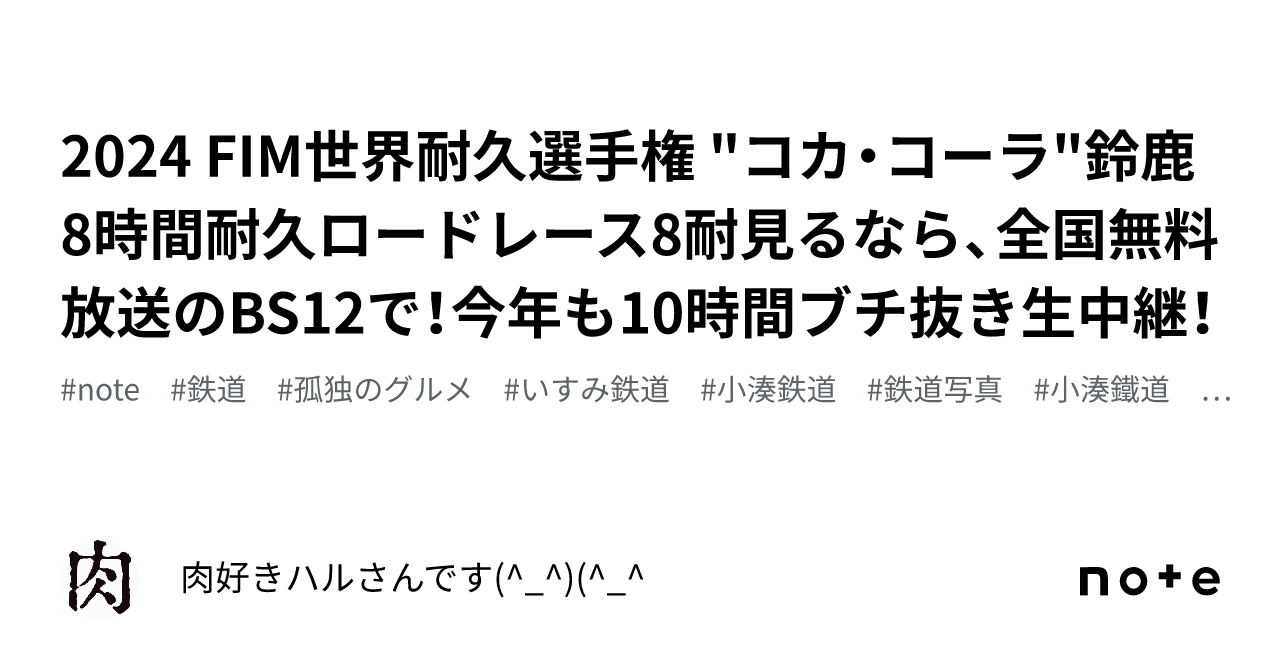 2024 FIM世界耐久選手権 "コカ・コーラ"鈴鹿8時間耐久ロードレース8耐見るなら、全国無料放送のBS12で！今年も10時間ブチ抜き生中継！

#note #鉄道 #孤独のグルメ #いすみ鉄道 #小湊鉄道 #鉄道写真 #小湊鐵道 …

肉

肉好きハルさんです(^_^)(^_^

note